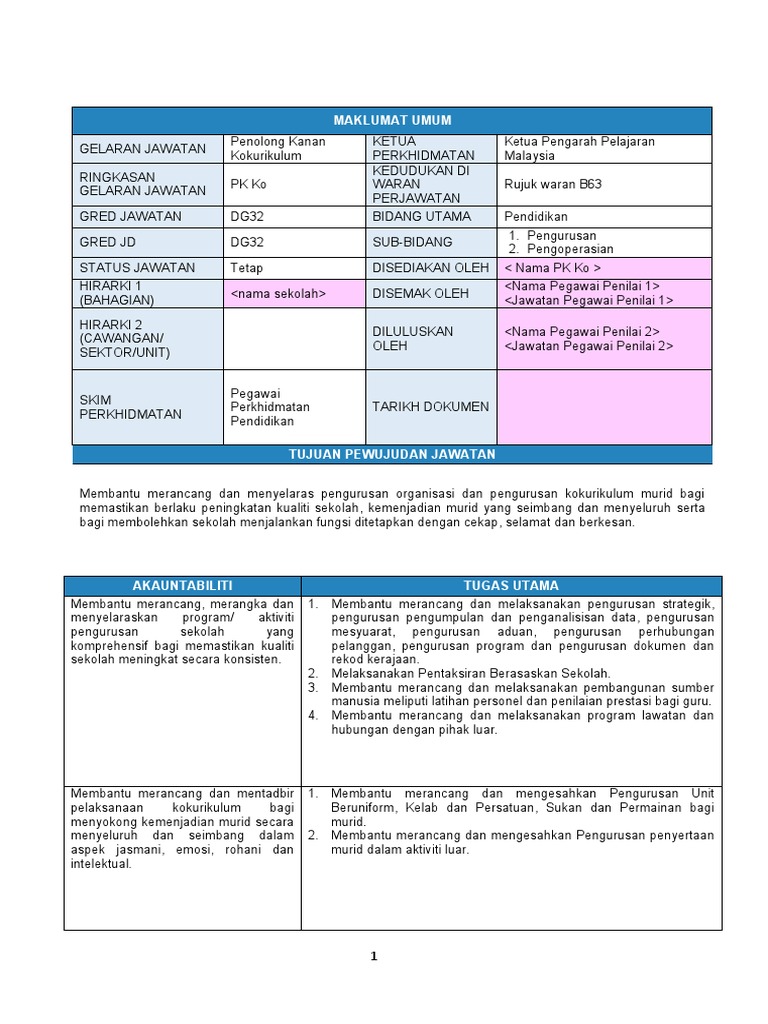 | MAKLUMAT UMUM | | | |
|---|---|---|---|
| GELARAN JAWATAN | Penolong Kanan Kokurikulum | KETUA PERKHIDMATAN | Ketua Pengarah Pelajaran Malaysia |
| RINGKASAN GELARAN JAWATAN | PK Ko | KEDUDUKAN DI WARAN PERJAWATAN | Rujuk waran B63 |
| GRED JAWATAN | DG32 | BIDANG UTAMA | Pendidikan |
| GRED JD | DG32 | SUB-BIDANG | 1. Pengurusan 2. Pengoperasian |
| STATUS JAWATAN | Tetap | DISEDIAKAN OLEH | < Nama PK Ko > |
| HIRARKI 1 (BAHAGIAN) | <nama sekolah> | DISEMAK OLEH | <Nama Pegawai Penilai 1> <Jawatan Pegawai Penilai 1> |
| HIRARKI 2 (CAWANGAN/ SEKTOR/UNIT) | | DILULUSKAN OLEH | <Nama Pegawai Penilai 2> <Jawatan Pegawai Penilai 2> |
| SKIM PERKHIDMATAN | Pegawai Perkhidmatan Pendidikan | TARIKH DOKUMEN | |

TUJUAN PEWUJUDAN JAWATAN

Membantu merancang dan menyelaras pengurusan organisasi dan pengurusan kokurikulum murid bagi memastikan berlaku peningkatan kualiti sekolah, kemenjadian murid yang seimbang dan menyeluruh serta bagi membolehkan sekolah menjalankan fungsi ditetapkan dengan cekap, selamat dan berkesan.

| AKAUNTABILITI | TUGAS UTAMA |
|---|---|
| Membantu merancang, merangka dan menyelaraskan program/ aktiviti pengurusan sekolah yang komprehensif bagi memastikan kualiti sekolah meningkat secara konsisten. | 1. Membantu merancang dan melaksanakan pengurusan strategik, pengurusan pengumpulan dan penganalisisan data, pengurusan mesyuarat, pengurusan aduan, pengurusan perhubungan pelanggan, pengurusan program dan pengurusan dokumen dan rekod kerajaan. 2. Melaksanakan Pentaksiran Berasaskan Sekolah. 3. Membantu merancang dan melaksanakan pembangunan sumber manusia meliputi latihan personel dan penilaian prestasi bagi guru. 4. Membantu merancang dan melaksanakan program lawatan dan hubungan dengan pihak luar. |
| Membantu merancang dan mentadbir pelaksanaan kokurikulum bagi menyokong kemenjadian murid secara menyeluruh dan seimbang dalam aspek jasmani, emosi, rohani dan intelektual. | 1. Membantu merancang dan mengesahkan Pengurusan Unit Beruniform, Kelab dan Persatuan, Sukan dan Permainan bagi murid. 2. Membantu merancang dan mengesahkan Pengurusan penyertaan murid dalam aktiviti luar. |

1